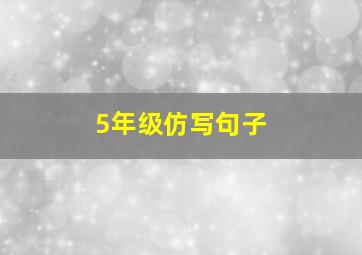 5年级仿写句子